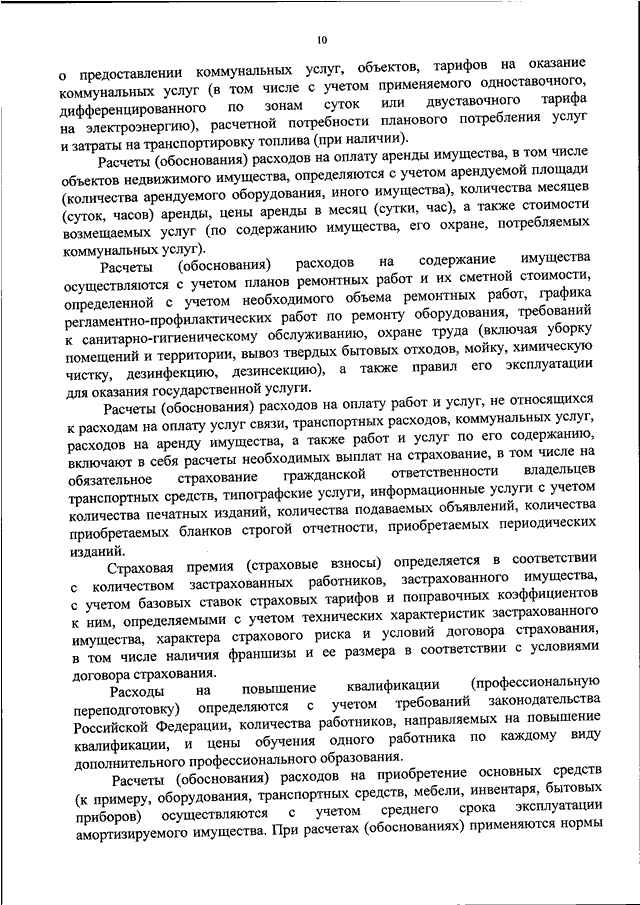 10

о предоставлении коммунальных услуг, объектов, тарифов на оказание коммунальных услуг (в том числе с учетом применяемого одноставочного, дифференцированного по зонам суток или двуставочного тарифа на электроэнергию), расчетной потребности планового потребления услуг и затраты на транспортировку топлива (при наличии).

Расчеты (обоснования) расходов на оплату аренды имущества, в том числе объектов недвижимого имущества, определяются с учетом арендуемой площади (количества арендуемого оборудования, иного имущества), количества месяцев (суток, часов) аренды, цены аренды в месяц (сутки, час), а также стоимости возмещаемых услуг (по содержанию имущества, его охране, потребляемых коммунальных услуг).

Расчеты (обоснования) расходов на содержание имущества осуществляются с учетом планов ремонтных работ и их сметной стоимости, определенной с учетом необходимого объема ремонтных работ, графика регламентно-профилактических работ по ремонту оборудования, требований к санитарно-гигиеническому обслуживанию, охране труда (включая уборку помещений и территории, вывоз твердых бытовых отходов, мойку, химическую чистку, дезинфекцию, дезинсекцию), а также правил его эксплуатации для оказания государственной услуги.

Расчеты (обоснования) расходов на оплату работ и услуг, не относящихся к расходам на оплату услуг связи, транспортных расходов, коммунальных услуг, расходов на аренду имущества, а также работ и услуг по его содержанию, включают в себя расчеты необходимых выплат на страхование, в том числе на обязательное страхование гражданской ответственности владельцев транспортных средств, типографские услуги, информационные услуги с учетом количества печатных изданий, количества подаваемых объявлений, количества приобретаемых бланков строгой отчетности, приобретаемых периодических изданий.

Страховая премия (страховые взносы) определяется в соответствии с количеством застрахованных работников, застрахованного имущества, с учетом базовых ставок страховых тарифов и поправочных коэффициентов к ним, определяемыми с учетом технических характеристик застрахованного имущества, характера страхового риска и условий договора страхования, в том числе наличия франшизы и ее размера в соответствии с условиями договора страхования.

Расходы на повышение квалификации (профессиональную переподготовку) определяются с учетом требований законодательства Российской Федерации, количества работников, направляемых на повышение квалификации, и цены обучения одного работника по каждому виду дополнительного профессионального образования.

Расчеты (обоснования) расходов на приобретение основных средств (к примеру, оборудования, транспортных средств, мебели, инвентаря, бытовых приборов) осуществляются с учетом среднего срока эксплуатации амортизируемого имущества. При расчетах (обоснованиях) применяются нормы